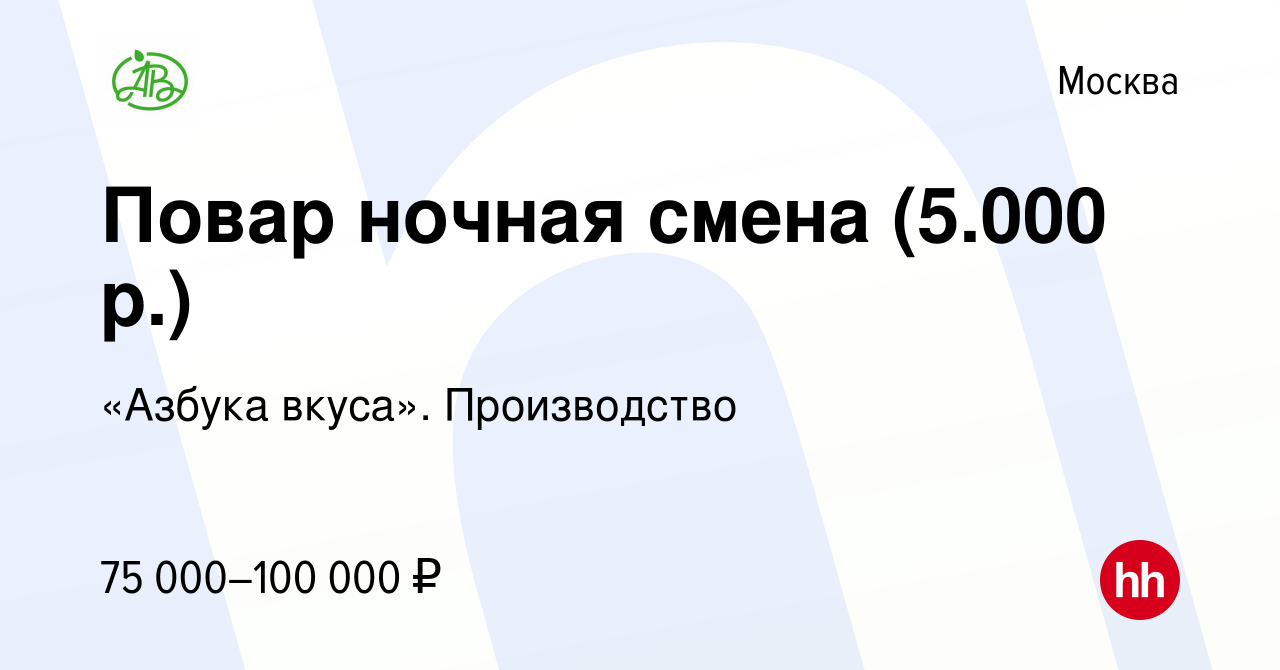 АВ

Москва

Повар ночная смена (5.000 р.)

«Азбука вкуса». Производство

75 000–100 000 ₽

hh